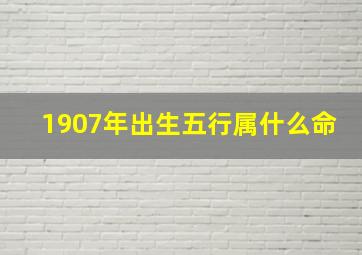 1907年出生五行属什么命